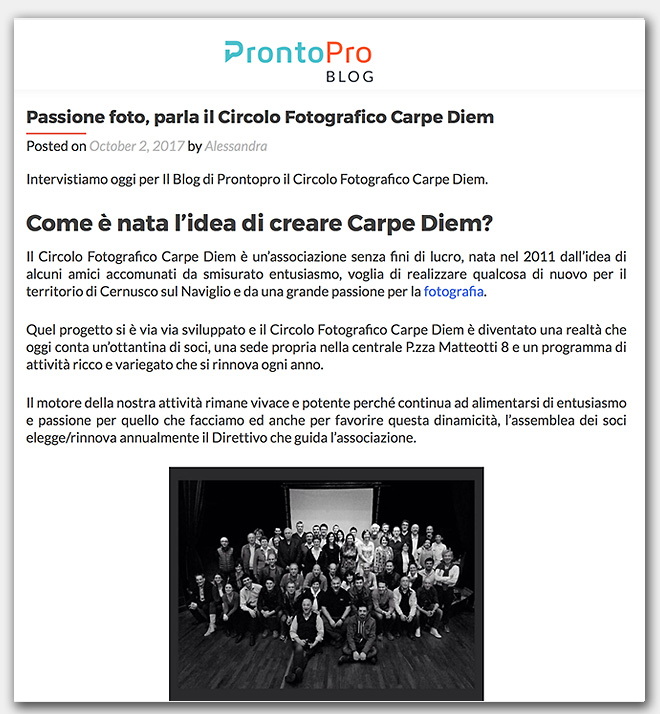 ProntoPro
BLOG

Passione foto, parla il Circolo Fotografico Carpe Diem

Posted on October 2, 2017 by Alessandra

Intervistiamo oggi per Il Blog di Prontopro il Circolo Fotografico Carpe Diem.

Come è nata l'idea di creare Carpe Diem?

Il Circolo Fotografico Carpe Diem è un'associazione senza fini di lucro, nata nel 2011 dall'idea di alcuni amici accomunati da smisurato entusiasmo, voglia di realizzare qualcosa di nuovo per il territorio di Cernusco sul Naviglio e da una grande passione per la fotografia.

Quel progetto si è via via sviluppato e il Circolo Fotografico Carpe Diem è diventato una realtà che oggi conta un'ottantina di soci, una sede propria nella centrale P.zza Matteotti 8 e un programma di attività ricco e variegato che si rinnova ogni anno.

Il motore della nostra attività rimane vivace e potente perché continua ad alimentarsi di entusiasmo e passione per quello che facciamo ed anche per favorire questa dinamicità, l'assemblea dei soci elegge/rinnova annualmente il Direttivo che guida l'associazione.